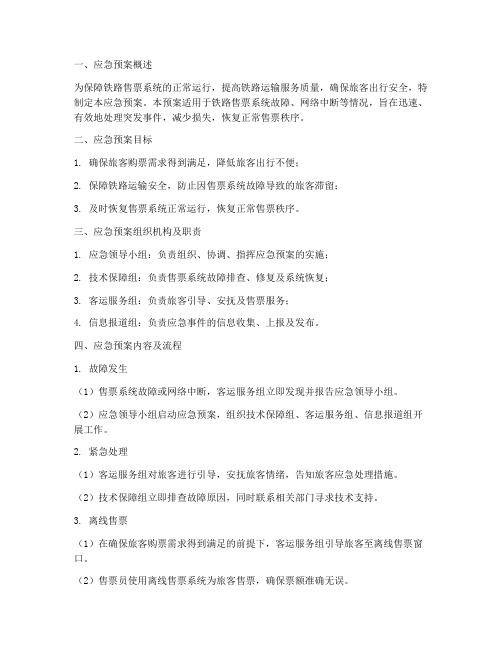 一、应急预案概述

为保障铁路售票系统的正常运行，提高铁路运输服务质量，确保旅客出行安全，特制定本应急预案。本预案适用于铁路售票系统故障、网络中断等情况，旨在迅速、有效地处理突发事件，减少损失，恢复正常售票秩序。

二、应急预案目标

1. 确保旅客购票需求得到满足，降低旅客出行不便；

2. 保障铁路运输安全，防止因售票系统故障导致的旅客滞留；

3. 及时恢复售票系统正常运行，恢复正常售票秩序。

三、应急预案组织机构及职责

1. 应急领导小组：负责组织、协调、指挥应急预案的实施；

2. 技术保障组：负责售票系统故障排查、修复及系统恢复；

3. 客运服务组：负责旅客引导、安抚及售票服务；

4. 信息报道组：负责应急事件的信息收集、上报及发布。

四、应急预案内容及流程

1. 故障发生

（1）售票系统故障或网络中断，客运服务组立即发现并报告应急领导小组。

（2）应急领导小组启动应急预案，组织技术保障组、客运服务组、信息报道组开展工作。

2. 紧急处理

（1）客运服务组对旅客进行引导，安抚旅客情绪，告知旅客应急处理措施。

（2）技术保障组立即排查故障原因，同时联系相关部门寻求技术支持。

3. 离线售票

（1）在确保旅客购票需求得到满足的前提下，客运服务组引导旅客至离线售票窗口。

（2）售票员使用离线售票系统为旅客售票，确保票额准确无误。